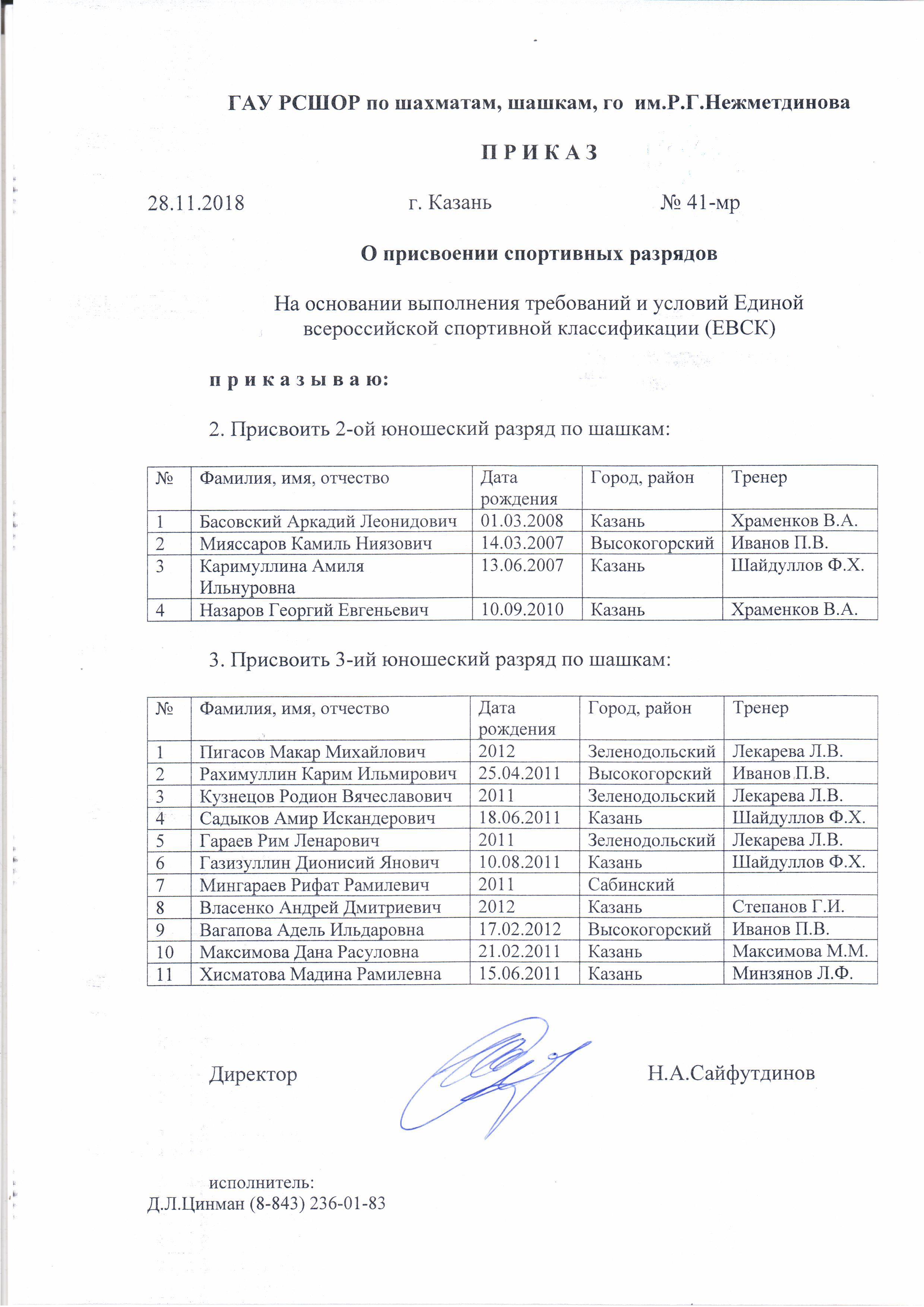 ГАУ РСШОР по шахматам, шашкам, го им.Р.Г.Нежметдинова

П Р И К А З

28.11.2018 г. Казань № 41-мр

О присвоении спортивных разрядов

На основании выполнения требований и условий Единой всероссийской спортивной классификации (ЕВСК)

п р и к а з ы в а ю:

2. Присвоить 2-ой юношеский разряд по шашкам:

| № | Фамилия, имя, отчество | Дата рождения | Город, район | Тренер |
|---|---|---|---|---|
| 1 | Басовский Аркадий Леонидович | 01.03.2008 | Казань | Храменков В.А. |
| 2 | Мияссаров Камиль Ниязович | 14.03.2007 | Высокогорский | Иванов П.В. |
| 3 | Каримуллина Амиля Ильнуровна | 13.06.2007 | Казань | Шайдуллов Ф.Х. |
| 4 | Назаров Георгий Евгеньевич | 10.09.2010 | Казань | Храменков В.А. |

3. Присвоить 3-ий юношеский разряд по шашкам:

| № | Фамилия, имя, отчество | Дата рождения | Город, район | Тренер |
|---|---|---|---|---|
| 1 | Пигасов Макар Михайлович | 2012 | Зеленодольский | Лекарева Л.В. |
| 2 | Рахимуллин Карим Ильмирович | 25.04.2011 | Высокогорский | Иванов П.В. |
| 3 | Кузнецов Родион Вячеславович | 2011 | Зеленодольский | Лекарева Л.В. |
| 4 | Садыков Амир Искандерович | 18.06.2011 | Казань | Шайдуллов Ф.Х. |
| 5 | Гараев Рим Ленарович | 2011 | Зеленодольский | Лекарева Л.В. |
| 6 | Газизуллин Дионисий Янович | 10.08.2011 | Казань | Шайдуллов Ф.Х. |
| 7 | Мингараев Рифат Рамилевич | 2011 | Сабинский | |
| 8 | Власенко Андрей Дмитриевич | 2012 | Казань | Степанов Г.И. |
| 9 | Вагапова Адель Ильдаровна | 17.02.2012 | Высокогорский | Иванов П.В. |
| 10 | Максимова Дана Расуловна | 21.02.2011 | Казань | Максимова М.М. |
| 11 | Хисматова Мадина Рамилевна | 15.06.2011 | Казань | Минзянов Л.Ф. |

Директор Н.А.Сайфутдинов

исполнитель:
Д.Л.Цинман (8-843) 236-01-83